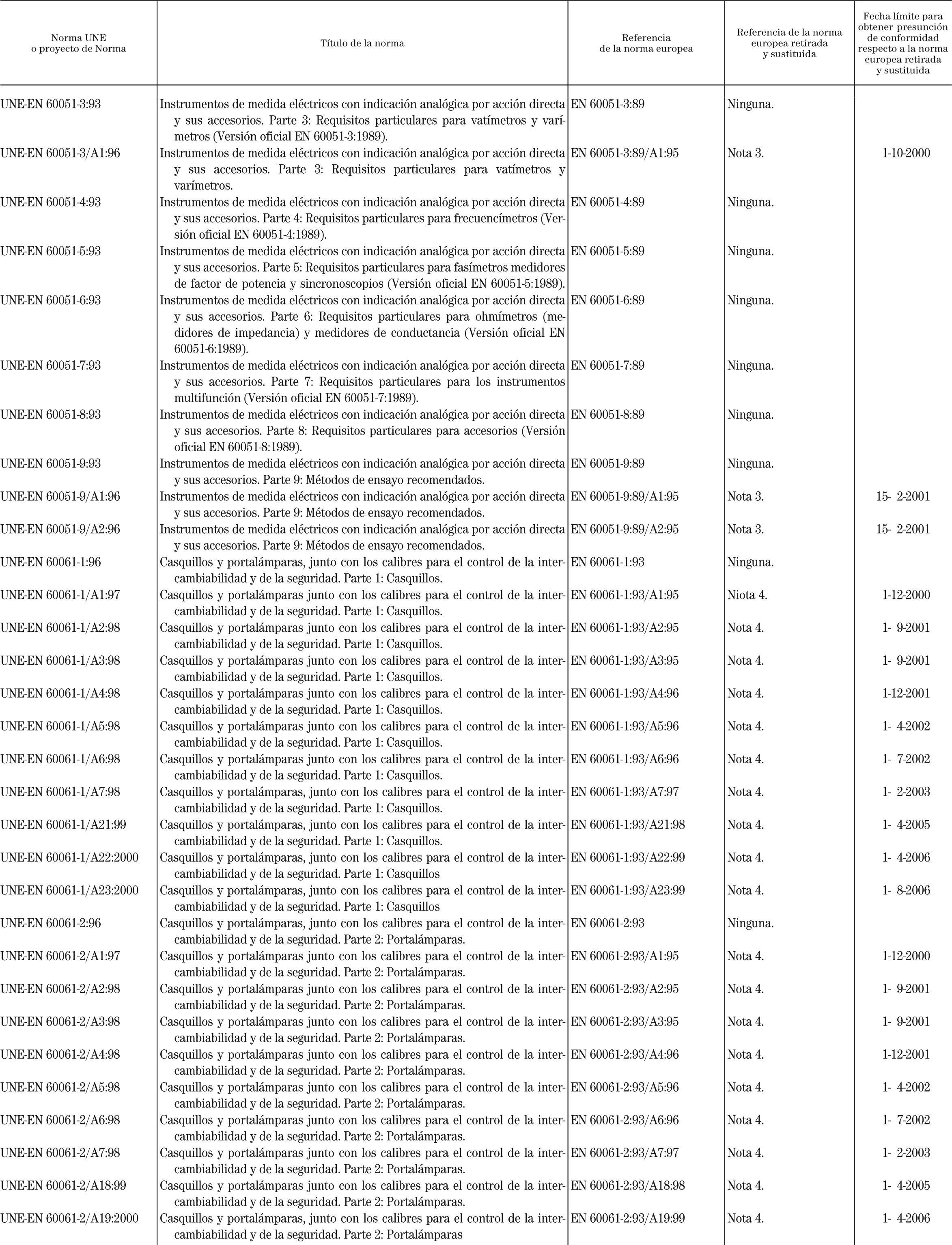 | Norma UNE o proyecto de Norma | Título de la norma | Referencia de la norma europea | Referencia de la norma europea retirada y sustituida | Fecha límite para obtener presunción de conformidad respecto a la norma europea retirada y sustituida |
|---|---|---|---|---|
| UNE-EN 60051-3:93 | Instrumentos de medida eléctricos con indicación analógica por acción directa y sus accesorios. Parte 3: Requisitos particulares para vatímetros y varímetros (Versión oficial EN 60051-3:1989). | EN 60051-3:89 | Ninguna. | |
| UNE-EN 60051-3/A1:96 | Instrumentos de medida eléctricos con indicación analógica por acción directa y sus accesorios. Parte 3: Requisitos particulares para vatímetros y varímetros. | EN 60051-3:89/A1:95 | Nota 3. | 1-10-2000 |
| UNE-EN 60051-4:93 | Instrumentos de medida eléctricos con indicación analógica por acción directa y sus accesorios. Parte 4: Requisitos particulares para frecuencímetros (Versión oficial EN 60051-4:1989). | EN 60051-4:89 | Ninguna. | |
| UNE-EN 60051-5:93 | Instrumentos de medida eléctricos con indicación analógica por acción directa y sus accesorios. Parte 5: Requisitos particulares para fasímetros medidores de factor de potencia y sincronoscopios (Versión oficial EN 60051-5:1989). | EN 60051-5:89 | Ninguna. | |
| UNE-EN 60051-6:93 | Instrumentos de medida eléctricos con indicación analógica por acción directa y sus accesorios. Parte 6: Requisitos particulares para ohmímetros (medidores de impedancia) y medidores de conductancia (Versión oficial EN 60051-6:1989). | EN 60051-6:89 | Ninguna. | |
| UNE-EN 60051-7:93 | Instrumentos de medida eléctricos con indicación analógica por acción directa y sus accesorios. Parte 7: Requisitos particulares para los instrumentos multifunción (Versión oficial EN 60051-7:1989). | EN 60051-7:89 | Ninguna. | |
| UNE-EN 60051-8:93 | Instrumentos de medida eléctricos con indicación analógica por acción directa y sus accesorios. Parte 8: Requisitos particulares para accesorios (Versión oficial EN 60051-8:1989). | EN 60051-8:89 | Ninguna. | |
| UNE-EN 60051-9:93 | Instrumentos de medida eléctricos con indicación analógica por acción directa y sus accesorios. Parte 9: Métodos de ensayo recomendados. | EN 60051-9:89 | Ninguna. | |
| UNE-EN 60051-9/A1:96 | Instrumentos de medida eléctricos con indicación analógica por acción directa y sus accesorios. Parte 9: Métodos de ensayo recomendados. | EN 60051-9:89/A1:95 | Nota 3. | 15- 2-2001 |
| UNE-EN 60051-9/A2:96 | Instrumentos de medida eléctricos con indicación analógica por acción directa y sus accesorios. Parte 9: Métodos de ensayo recomendados. | EN 60051-9:89/A2:95 | Nota 3. | 15- 2-2001 |
| UNE-EN 60061-1:96 | Casquillos y portalámparas, junto con los calibres para el control de la intercambiabilidad y de la seguridad. Parte 1: Casquillos. | EN 60061-1:93 | Ninguna. | |
| UNE-EN 60061-1/A1:97 | Casquillos y portalámparas junto con los calibres para el control de la intercambiabilidad y de la seguridad. Parte 1: Casquillos. | EN 60061-1:93/A1:95 | Niota 4. | 1-12-2000 |
| UNE-EN 60061-1/A2:98 | Casquillos y portalámparas junto con los calibres para el control de la intercambiabilidad y de la seguridad. Parte 1: Casquillos. | EN 60061-1:93/A2:95 | Nota 4. | 1- 9-2001 |
| UNE-EN 60061-1/A3:98 | Casquillos y portalámparas junto con los calibres para el control de la intercambiabilidad y de la seguridad. Parte 1: Casquillos. | EN 60061-1:93/A3:95 | Nota 4. | 1- 9-2001 |
| UNE-EN 60061-1/A4:98 | Casquillos y portalámparas junto con los calibres para el control de la intercambiabilidad y de la seguridad. Parte 1: Casquillos. | EN 60061-1:93/A4:96 | Nota 4. | 1-12-2001 |
| UNE-EN 60061-1/A5:98 | Casquillos y portalámparas junto con los calibres para el control de la intercambiabilidad y de la seguridad. Parte 1: Casquillos. | EN 60061-1:93/A5:96 | Nota 4. | 1- 4-2002 |
| UNE-EN 60061-1/A6:98 | Casquillos y portalámparas junto con los calibres para el control de la intercambiabilidad y de la seguridad. Parte 1: Casquillos. | EN 60061-1:93/A6:96 | Nota 4. | 1- 7-2002 |
| UNE-EN 60061-1/A7:98 | Casquillos y portalámparas, junto con los calibres para el control de la intercambiabilidad y de la seguridad. Parte 1: Casquillos. | EN 60061-1:93/A7:97 | Nota 4. | 1- 2-2003 |
| UNE-EN 60061-1/A21:99 | Casquillos y portalámparas, junto con los calibres para el control de la intercambiabilidad y de la seguridad. Parte 1: Casquillos. | EN 60061-1:93/A21:98 | Nota 4. | 1- 4-2005 |
| UNE-EN 60061-1/A22:2000 | Casquillos y portalámparas, junto con los calibres para el control de la intercambiabilidad y de la seguridad. Parte 1: Casquillos | EN 60061-1:93/A22:99 | Nota 4. | 1- 4-2006 |
| UNE-EN 60061-1/A23:2000 | Casquillos y portalámparas, junto con los calibres para el control de la intercambiabilidad y de la seguridad. Parte 1: Casquillos | EN 60061-1:93/A23:99 | Nota 4. | 1- 8-2006 |
| UNE-EN 60061-2:96 | Casquillos y portalámparas, junto con los calibres para el control de la intercambiabilidad y de la seguridad. Parte 2: Portalámparas. | EN 60061-2:93 | Ninguna. | |
| UNE-EN 60061-2/A1:97 | Casquillos y portalámparas junto con los calibres para el control de la intercambiabilidad y de la seguridad. Parte 2: Portalámparas. | EN 60061-2:93/A1:95 | Nota 4. | 1-12-2000 |
| UNE-EN 60061-2/A2:98 | Casquillos y portalámparas junto con los calibres para el control de la intercambiabilidad y de la seguridad. Parte 2: Portalámparas. | EN 60061-2:93/A2:95 | Nota 4. | 1- 9-2001 |
| UNE-EN 60061-2/A3:98 | Casquillos y portalámparas junto con los calibres para el control de la intercambiabilidad y de la seguridad. Parte 2: Portalámparas. | EN 60061-2:93/A3:95 | Nota 4. | 1- 9-2001 |
| UNE-EN 60061-2/A4:98 | Casquillos y portalámparas junto con los calibres para el control de la intercambiabilidad y de la seguridad. Parte 2: Portalámparas. | EN 60061-2:93/A4:96 | Nota 4. | 1-12-2001 |
| UNE-EN 60061-2/A5:98 | Casquillos y portalámparas junto con los calibres para el control de la intercambiabilidad y de la seguridad. Parte 2: Portalámparas. | EN 60061-2:93/A5:96 | Nota 4. | 1- 4-2002 |
| UNE-EN 60061-2/A6:98 | Casquillos y portalámparas junto con los calibres para el control de la intercambiabilidad y de la seguridad. Parte 2: Portalámparas. | EN 60061-2:93/A6:96 | Nota 4. | 1- 7-2002 |
| UNE-EN 60061-2/A7:98 | Casquillos y portalámparas junto con los calibres para el control de la intercambiabilidad y de la seguridad. Parte 2: Portalámparas. | EN 60061-2:93/A7:97 | Nota 4. | 1- 2-2003 |
| UNE-EN 60061-2/A18:99 | Casquillos y portalámparas junto con los calibres para el control de la intercambiabilidad y de la seguridad. Parte 2: Portalámparas. | EN 60061-2:93/A18:98 | Nota 4. | 1- 4-2005 |
| UNE-EN 60061-2/A19:2000 | Casquillos y portalámparas, junto con los calibres para el control de la intercambiabilidad y de la seguridad. Parte 2: Portalámparas | EN 60061-2:93/A19:99 | Nota 4. | 1- 4-2006 |